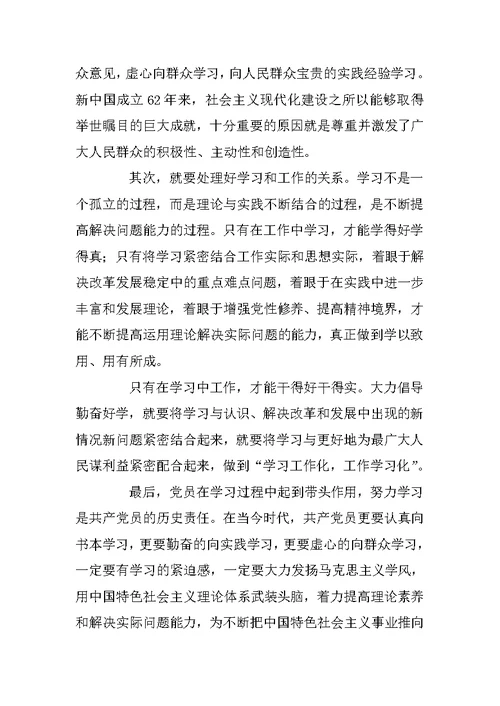 众意见，虚心向群众学习，向人民群众宝贵的实践经验学习。新中国成立 62 年来，社会主义现代化建设之所以能够取得举世瞩目的巨大成就，十分重要的原因就是尊重并激发了广大人民群众的积极性、主动性和创造性。

其次，就要处理好学习和工作的关系。学习不是一个孤立的过程，而是理论与实践不断结合的过程，是不断提高解决问题能力的过程。只有在工作中学习，才能学得好学得真；只有将学习紧密结合工作实际和思想实际，着眼于解决改革发展稳定中的重点难点问题，着眼于在实践中进一步丰富和发展理论，着眼于增强党性修养、提高精神境界，才能不断提高运用理论解决实际问题的能力，真正做到学以致用、用有所成。

只有在学习中工作，才能干得好干得实。大力倡导勤奋好学，就要将学习与认识、解决改革和发展中出现的新情况新问题紧密结合起来，就要将学习与更好地为最广大人民谋利益紧密配合起来，做到“学习工作化，工作学习化”。

最后，党员在学习过程中起到带头作用，努力学习是共产党员的历史责任。在当今时代，共产党员更要认真向书本学习，更要勤奋的向实践学习，更要虚心的向群众学习，一定要有学习的紧迫感，一定要大力发扬马克思主义学风，用中国特色社会主义理论体系武装头脑，着力提高理论素养和解决实际问题能力，为不断把中国特色社会主义事业推向